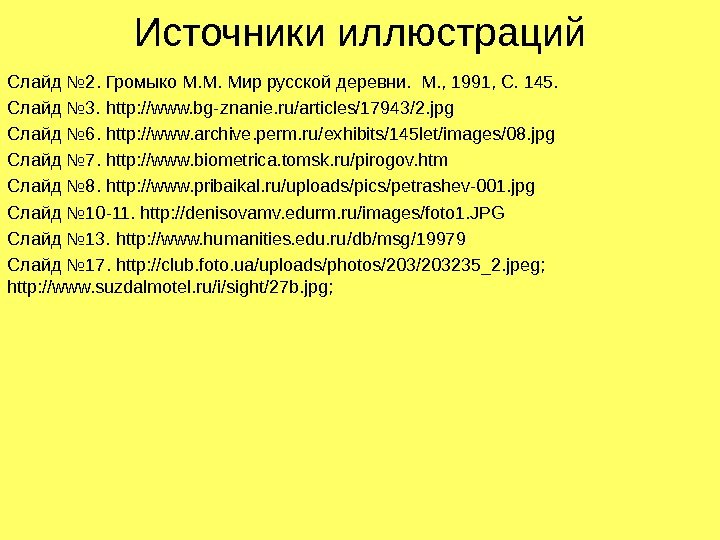 Источники иллюстраций

Слайд №2. Громыко М.М. Мир русской деревни. М., 1991, С. 145.

Слайд №3. http://www.bg-znanie.ru/articles/17943/2.jpg

Слайд №6. http://www.archive.perm.ru/exhibits/145let/images/08.jpg

Слайд №7. http://www.biometrica.tomsk.ru/pirogov.htm

Слайд №8. http://www.pribaikal.ru/uploads/pics/petrashev-001.jpg

Слайд №10-11. http://denisovamv.edurm.ru/images/foto1.JPG

Слайд №13. http://www.humanities.edu.ru/db/msg/19979

Слайд №17. http://club.foto.ua/uploads/photos/203/203235_2.jpeg; http://www.suzdalmotel.ru/i/sight/27b.jpg;